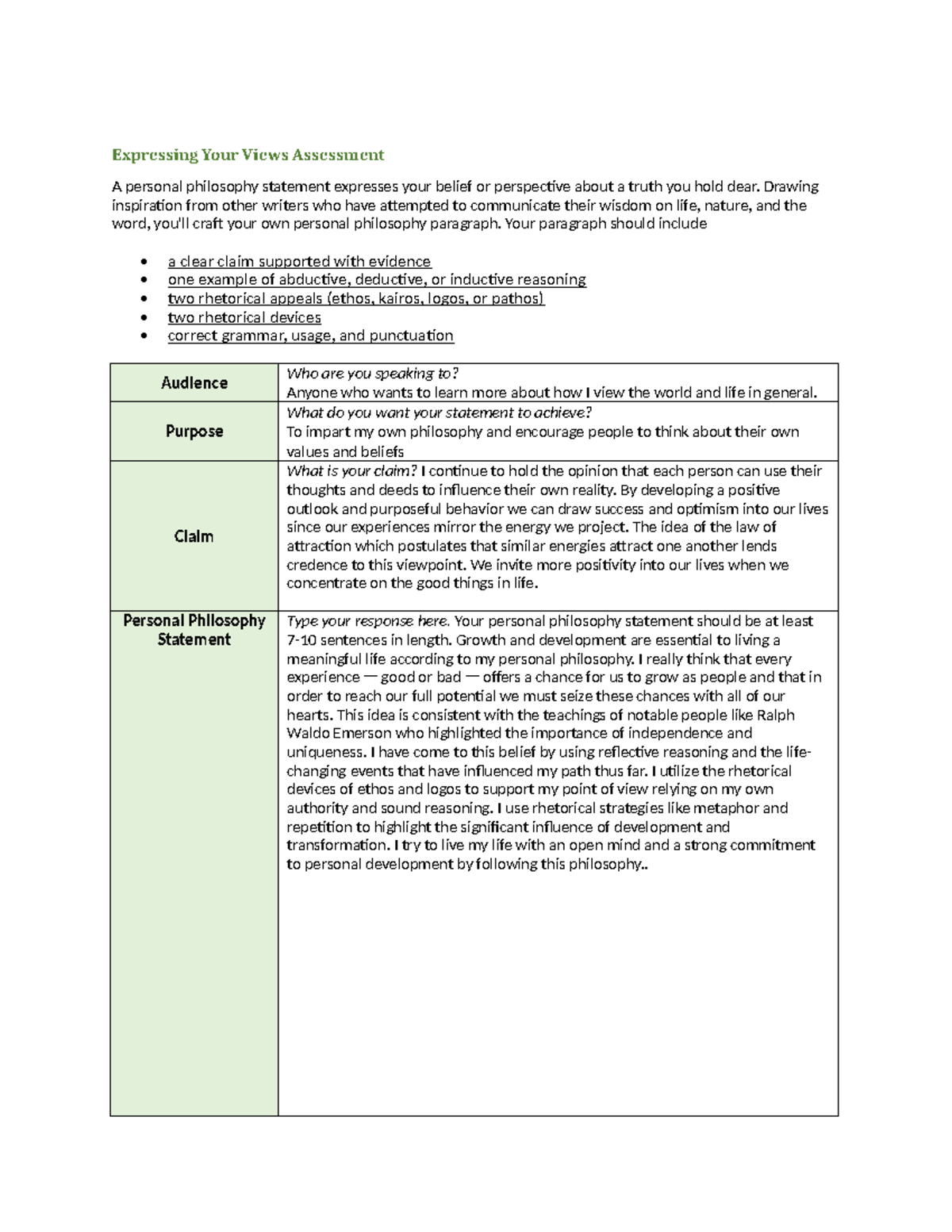 Expressing Your Views Assessment

A personal philosophy statement expresses your belief or perspective about a truth you hold dear. Drawing inspiration from other writers who have attempted to communicate their wisdom on life, nature, and the word, you'll craft your own personal philosophy paragraph. Your paragraph should include

• a clear claim supported with evidence
• one example of abductive, deductive, or inductive reasoning
• two rhetorical appeals (ethos, kairos, logos, or pathos)
• two rhetorical devices
• correct grammar, usage, and punctuation

| Audience | Who are you speaking to? Anyone who wants to learn more about how I view the world and life in general. |
|---|---|
| Purpose | What do you want your statement to achieve? To impart my own philosophy and encourage people to think about their own values and beliefs |
| Claim | What is your claim? I continue to hold the opinion that each person can use their thoughts and deeds to influence their own reality. By developing a positive outlook and purposeful behavior we can draw success and optimism into our lives since our experiences mirror the energy we project. The idea of the law of attraction which postulates that similar energies attract one another lends credence to this viewpoint. We invite more positivity into our lives when we concentrate on the good things in life. |
| Personal Philosophy Statement | Type your response here. Your personal philosophy statement should be at least 7-10 sentences in length. Growth and development are essential to living a meaningful life according to my personal philosophy. I really think that every experience — good or bad — offers a chance for us to grow as people and that in order to reach our full potential we must seize these chances with all of our hearts. This idea is consistent with the teachings of notable people like Ralph Waldo Emerson who highlighted the importance of independence and uniqueness. I have come to this belief by using reflective reasoning and the life-changing events that have influenced my path thus far. I utilize the rhetorical devices of ethos and logos to support my point of view relying on my own authority and sound reasoning. I use rhetorical strategies like metaphor and repetition to highlight the significant influence of development and transformation. I try to live my life with an open mind and a strong commitment to personal development by following this philosophy.. |